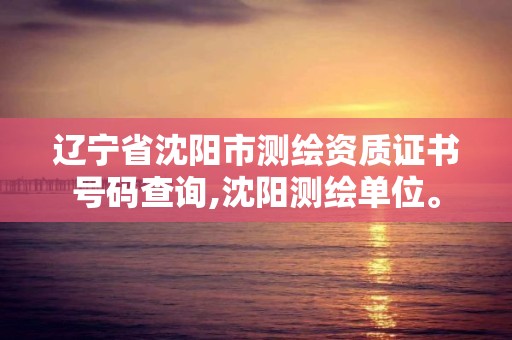 辽宁省沈阳市测绘资质证书号码查询,沈阳测绘单位。